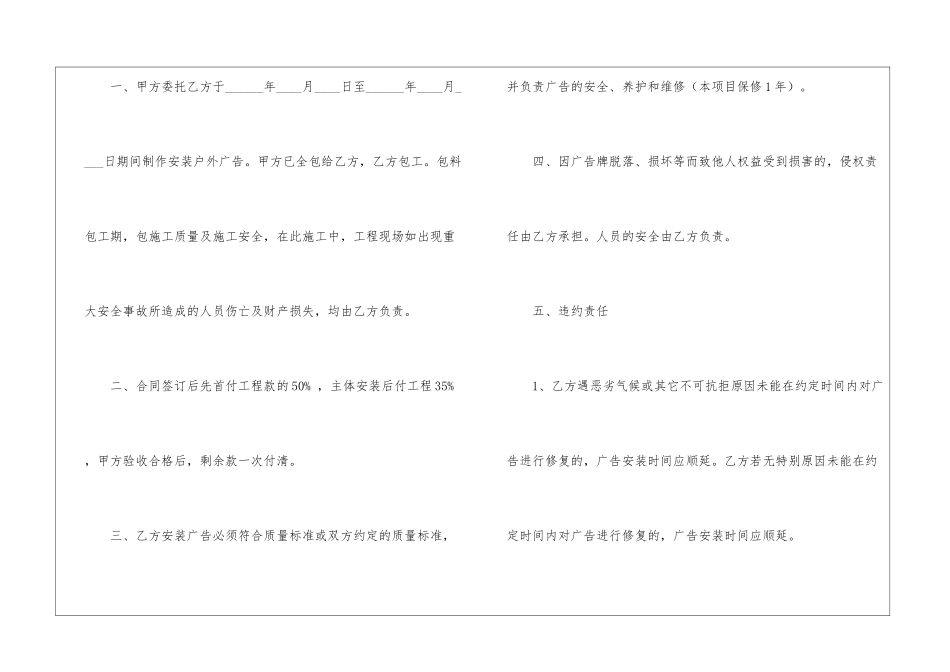 一、甲方委托乙方于____年____月____日至____年____月____日期间制作安装户外广告。甲方已全包给乙方，乙方包工。包料包工期，包施工质量及施工安全，在此施工中，工程现场如出现重大安全事故所造成的人员伤亡及财产损失，均由乙方负责。

二、合同签订后先首付工程款的50%，主体安装后付工程35%，甲方验收合格后，剩余款一次付清。

三、乙方安装广告必须符合质量标准或双方约定的质量标准，并负责广告的安全、养护和维修（本项目保修1年）。

四、因广告牌脱落、损坏等而致他人权益受到损害的，侵权责任由乙方承担。人员的安全由乙方负责。

五、违约责任

1、乙方遇恶劣气候或其它不可抗拒原因未能在约定时间内对广告进行修复的，广告安装时间应顺延。乙方若无特别原因未能在约定时间内对广告进行修复的，广告安装时间应顺延。